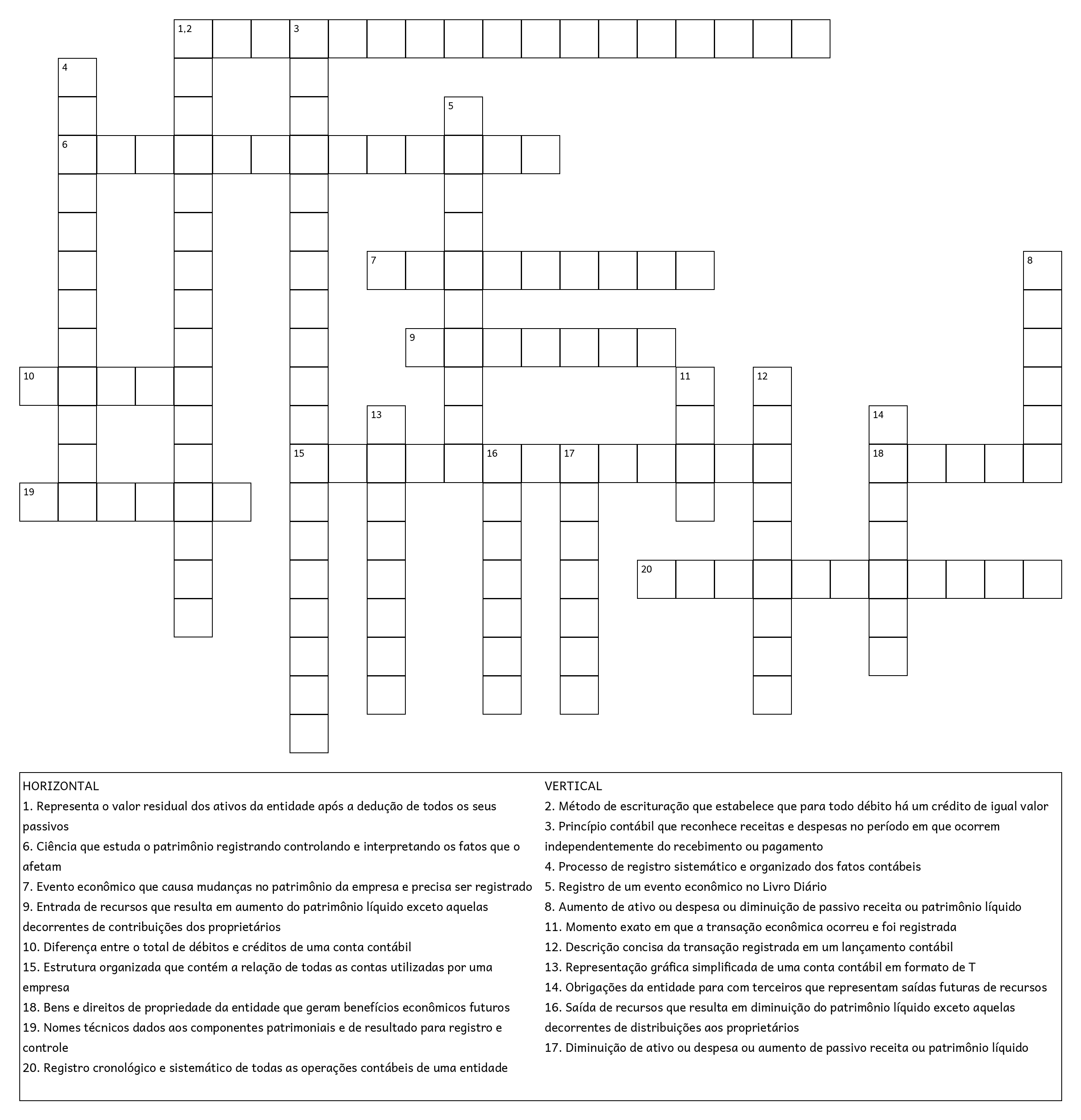 1,2
3
4
5
6
7
8
9
10
11
12
13
14
15
16
17
18
19
20

HORIZONTAL
1. Representa o valor residual dos ativos da entidade após a dedução de todos os seus passivos
6. Ciência que estuda o patrimônio registrando controlando e interpretando os fatos que o afetam
7. Evento econômico que causa mudanças no patrimônio da empresa e precisa ser registrado
9. Entrada de recursos que resulta em aumento do patrimônio líquido exceto aquelas decorrentes de contribuições dos proprietários
10. Diferença entre o total de débitos e créditos de uma conta contábil
15. Estrutura organizada que contém a relação de todas as contas utilizadas por uma empresa
18. Bens e direitos de propriedade da entidade que geram benefícios econômicos futuros
19. Nomes técnicos dados aos componentes patrimoniais e de resultado para registro e controle
20. Registro cronológico e sistemático de todas as operações contábeis de uma entidade

VERTICAL
2. Método de escrituração que estabelece que para todo débito há um crédito de igual valor
3. Princípio contábil que reconhece receitas e despesas no período em que ocorrem independentemente do recebimento ou pagamento
4. Processo de registro sistemático e organizado dos fatos contábeis
5. Registro de um evento econômico no Livro Diário
8. Aumento de ativo ou despesa ou diminuição de passivo receita ou patrimônio líquido
11. Momento exato em que a transação econômica ocorreu e foi registrada
12. Descrição concisa da transação registrada em um lançamento contábil
13. Representação gráfica simplificada de uma conta contábil em formato de T
14. Obrigações da entidade para com terceiros que representam saídas futuras de recursos
16. Saída de recursos que resulta em diminuição do patrimônio líquido exceto aquelas decorrentes de distribuições aos proprietários
17. Diminuição de ativo ou despesa ou aumento de passivo receita ou patrimônio líquido